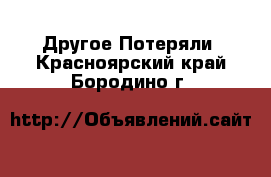 Другое Потеряли Красноярский край Бородино г

http://Объявлений.сайт